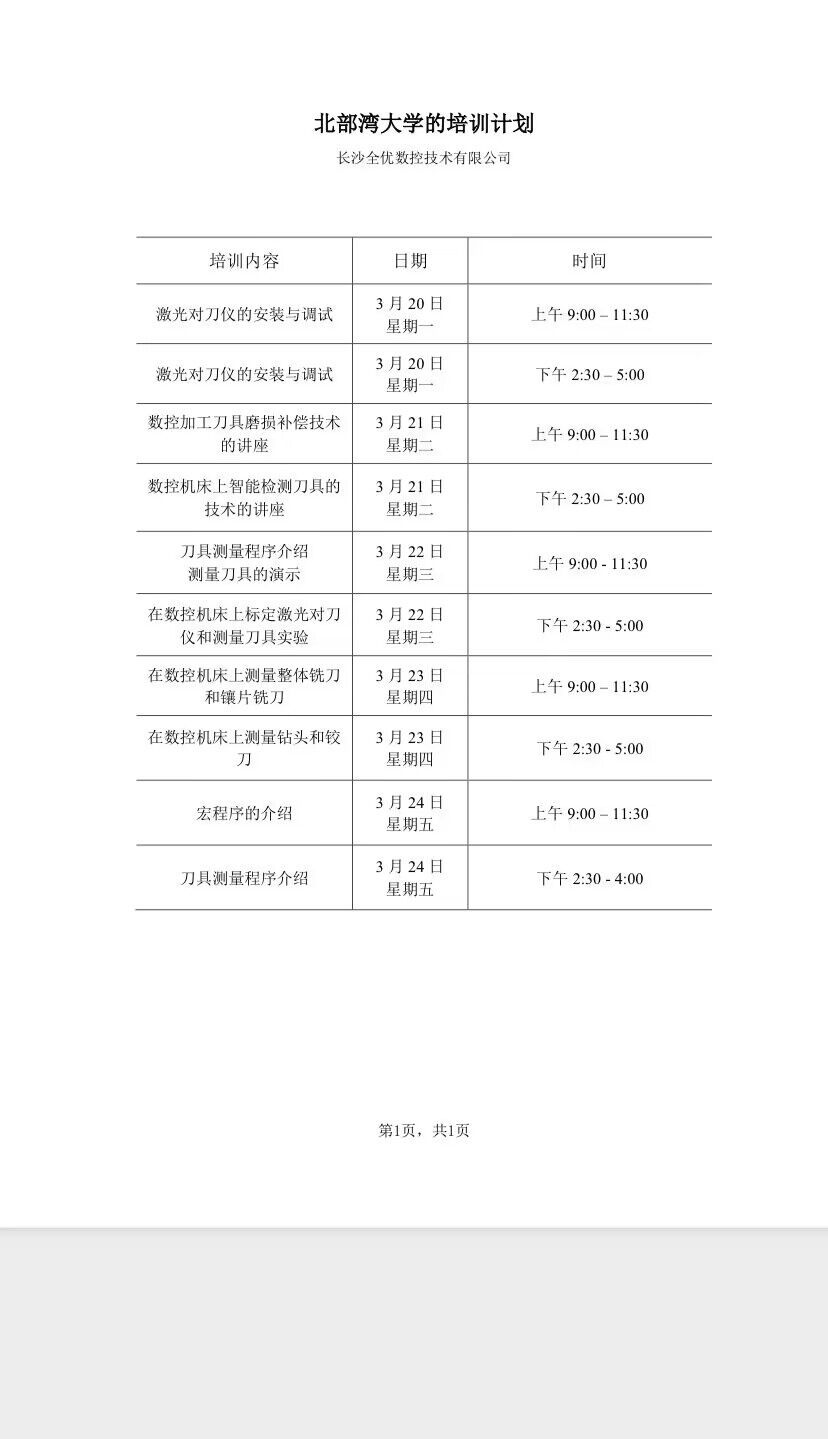 北部湾大学的培训计划

长沙全优数控技术有限公司

| 培训内容 | 日期 | 时间 |
|---|---|---|
| 激光对刀仪的安装与调试 | 3 月 20 日 星期一 | 上午 9:00 – 11:30 |
| 激光对刀仪的安装与调试 | 3 月 20 日 星期一 | 下午 2:30 – 5:00 |
| 数控加工刀具磨损补偿技术的讲座 | 3 月 21 日 星期二 | 上午 9:00 – 11:30 |
| 数控机床上智能检测刀具的技术的讲座 | 3 月 21 日 星期二 | 下午 2:30 – 5:00 |
| 刀具测量程序介绍 测量刀具的演示 | 3 月 22 日 星期三 | 上午 9:00 - 11:30 |
| 在数控机床上标定激光对刀仪和测量刀具实验 | 3 月 22 日 星期三 | 下午 2:30 - 5:00 |
| 在数控机床上测量整体铣刀和镶片铣刀 | 3 月 23 日 星期四 | 上午 9:00 – 11:30 |
| 在数控机床上测量钻头和铰刀 | 3 月 23 日 星期四 | 下午 2:30 - 5:00 |
| 宏程序的介绍 | 3 月 24 日 星期五 | 上午 9:00 – 11:30 |
| 刀具测量程序介绍 | 3 月 24 日 星期五 | 下午 2:30 - 4:00 |

第1页，共1页